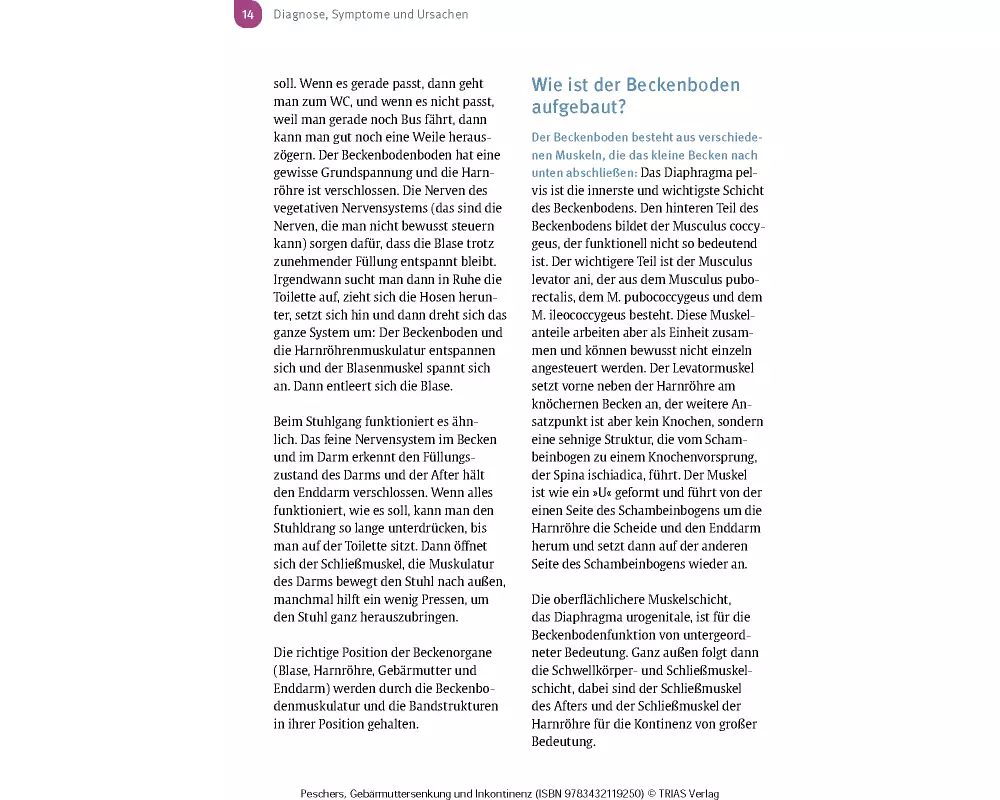 14 Diagnose, Symptome und Ursachen

soll. Wenn es gerade passt, dann geht man zum WC, und wenn es nicht passt, weil man gerade noch Bus fährt, dann kann man gut noch eine Weile herauszögern. Der Beckenbodenboden hat eine gewisse Grundspannung und die Harnröhre ist verschlossen. Die Nerven des vegetativen Nervensystems (das sind die Nerven, die man nicht bewusst steuern kann) sorgen dafür, dass die Blase trotz zunehmender Füllung entspannt bleibt. Irgendwann sucht man dann in Ruhe die Toilette auf, zieht sich die Hosen herunter, setzt sich hin und dann dreht sich das ganze System um: Der Beckenboden und die Harnröhrenmuskulatur entspannen sich und der Blasenmuskel spannt sich an. Dann entleert sich die Blase.

Beim Stuhlgang funktioniert es ähnlich. Das feine Nervensystem im Becken und im Darm erkennt den Füllungszustand des Darms und der After hält den Enddarm verschlossen. Wenn alles funktioniert, wie es soll, kann man den Stuhldrang so lange unterdrücken, bis man auf der Toilette sitzt. Dann öffnet sich der Schließmuskel, die Muskulatur des Darms bewegt den Stuhl nach außen, manchmal hilft ein wenig Pressen, um den Stuhl ganz herauszubringen.

Die richtige Position der Beckenorgane (Blase, Harnröhre, Gebärmutter und Enddarm) werden durch die Beckenbodenmuskulatur und die Bandstrukturen in ihrer Position gehalten.

Wie ist der Beckenboden aufgebaut?

Der Beckenboden besteht aus verschiedenen Muskeln, die das kleine Becken nach unten abschließen: Das Diaphragma pelvis ist die innerste und wichtigste Schicht des Beckenbodens. Den hinteren Teil des Beckenbodens bildet der Musculus coccygeus, der funktionell nicht so bedeutend ist. Der wichtigere Teil ist der Musculus levator ani, der aus dem Musculus puborectalis, dem M. pubococcygeus und dem M. ileococcygeus besteht. Diese Muskelanteile arbeiten aber als Einheit zusammen und können bewusst nicht einzeln angesteuert werden. Der Levatormuskel setzt vorne neben der Harnröhre am knöchernen Becken an, der weitere Ansatzpunkt ist aber kein Knochen, sondern eine sehnige Struktur, die vom Schambeinbogen zu einem Knochenvorsprung, der Spina ischiadica, führt. Der Muskel ist wie ein »U« geformt und führt von der einen Seite des Schambeinbogens um die Harnröhre die Scheide und den Enddarm herum und setzt dann auf der anderen Seite des Schambeinbogens wieder an.

Die oberflächlichere Muskelschicht, das Diaphragma urogenitale, ist für die Beckenbodenfunktion von untergeordneter Bedeutung. Ganz außen folgt dann die Schwellkörper- und Schließmuskelschicht, dabei sind der Schließmuskel des Afters und der Schließmuskel der Harnröhre für die Kontinenz von großer Bedeutung.

Peschers, Gebärmuttersenkung und Inkontinenz (ISBN 9783432119250) © TRIAS Verlag